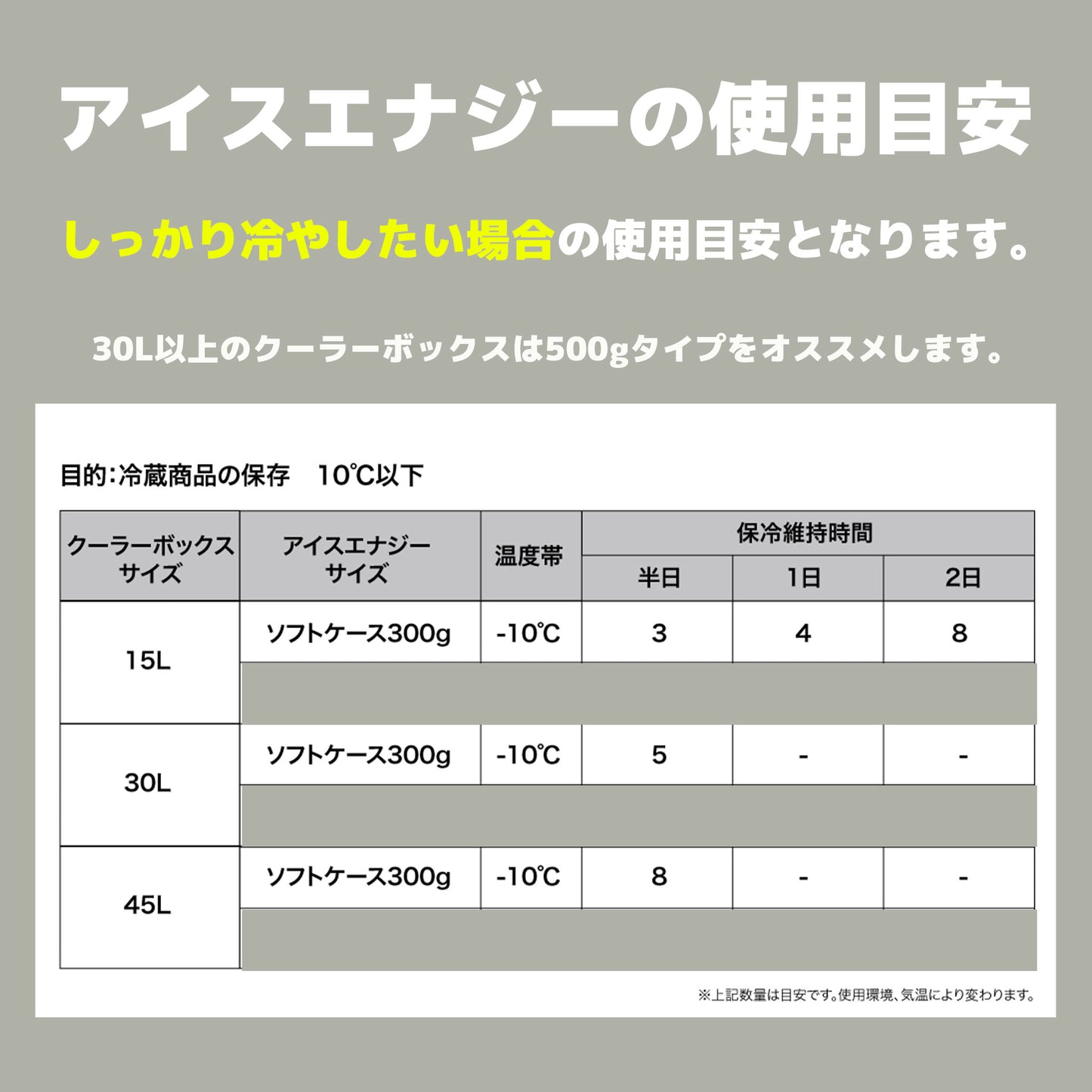 アイスエナジーの使用目安

しっかり冷やしたい場合の使用目安となります。

30L以上のクーラーボックスは500gタイプをオススメします。

目的:冷蔵商品の保存　10℃以下

| クーラーボックスサイズ | アイスエナジーサイズ | 温度帯 | 保冷維持時間 半日 | 保冷維持時間 1日 | 保冷維持時間 2日 |
|---|---|---|---|---|---|
| 15L | ソフトケース300g | -10℃ | 3 | 4 | 8 |
| 30L | ソフトケース300g | -10℃ | 5 | - | - |
| 45L | ソフトケース300g | -10℃ | 8 | - | - |

※上記数量は目安です。使用環境、気温により変わります。